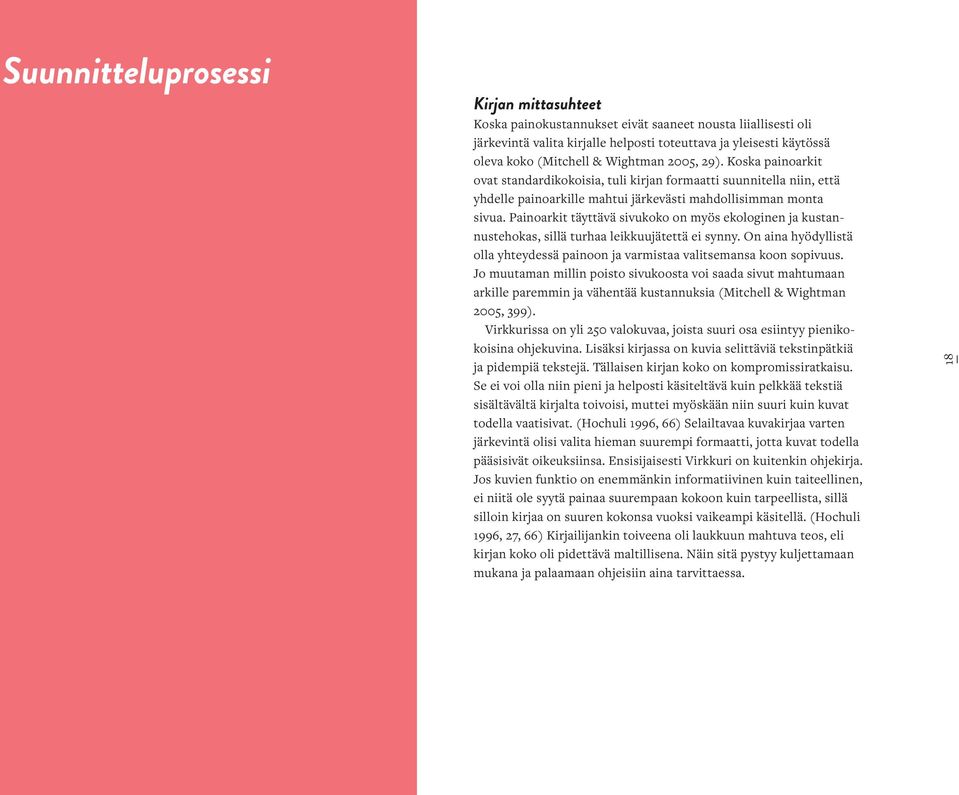 Suunnitteluprosessi

Kirjan mittasuhteet
Koska painokustannukset eivät saaneet nousta liiallisesti oli järkevintä valita kirjalle helposti toteuttava ja yleisesti käytössä oleva koko (Mitchell & Wightman 2005, 29). Koska painoarkit ovat standardikokoisia, tuli kirjan formaatti suunnitella niin, että yhdelle painoarkille mahtui järkevästi mahdollisimman monta sivua. Painoarkit täyttävä sivukoko on myös ekologinen ja kustannustehokas, sillä turhaa leikkuujätettä ei synny. On aina hyödyllistä olla yhteydessä painoon ja varmistaa valitsemansa koon sopivuus. Jo muutaman millin poisto sivukoosta voi saada sivut mahtumaan arkille paremmin ja vähentää kustannuksia (Mitchell & Wightman 2005, 399).

Virkkurissa on yli 250 valokuvaa, joista suuri osa esiintyy pienikokoisina ohjekuvina. Lisäksi kirjassa on kuvia selittäviä tekstinpätkiä ja pidempiä tekstejä. Tällaisen kirjan koko on kompromissiratkaisu. Se ei voi olla niin pieni ja helposti käsiteltävä kuin pelkkää tekstiä sisältävältä kirjalta toivoisi, muttei myöskään niin suuri kuin kuvat todella vaatisivat. (Hochuli 1996, 66) Selailtavaa kuvakirjaa varten järkevintä olisi valita hieman suurempi formaatti, jotta kuvat todella pääsisivät oikeuksiinsa. Ensisijaisesti Virkkuri on kuitenkin ohjekirja. Jos kuvien funktio on enemmänkin informatiivinen kuin taiteellinen, ei niitä ole syytä painaa suurempaan kokoon kuin tarpeellista, sillä silloin kirjaa on suuren kokonsa vuoksi vaikeampi käsitellä. (Hochuli 1996, 27, 66) Kirjailijankin toiveena oli laukkuun mahtuva teos, eli kirjan koko oli pidettävä maltillisena. Näin sitä pystyy kuljettamaan mukana ja palaamaan ohjeisiin aina tarvittaessa.

18